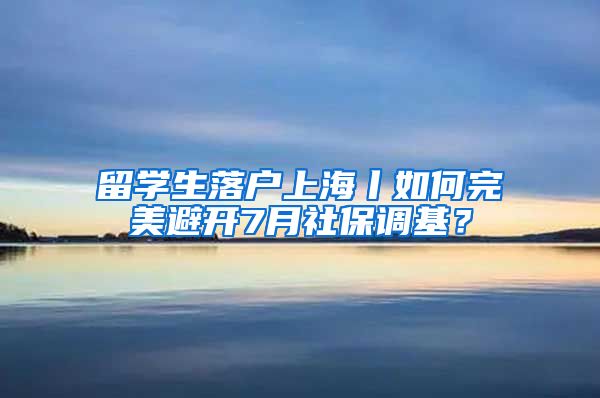 留学生落户上海丨如何完美避开7月社保调基？